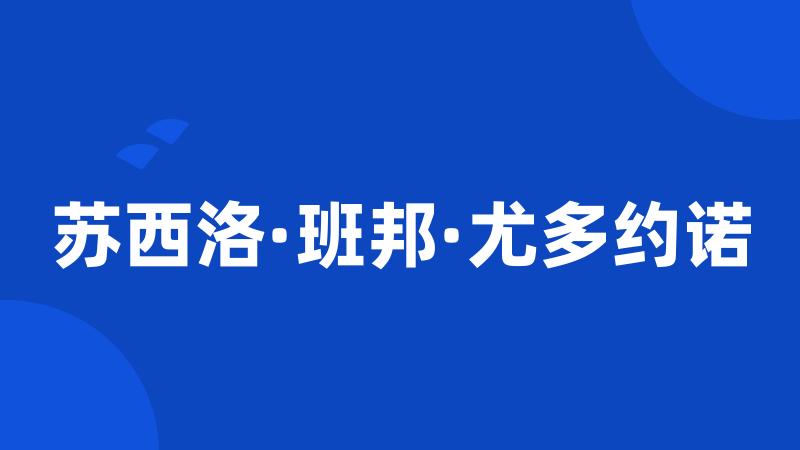 苏西洛·班邦·尤多约诺